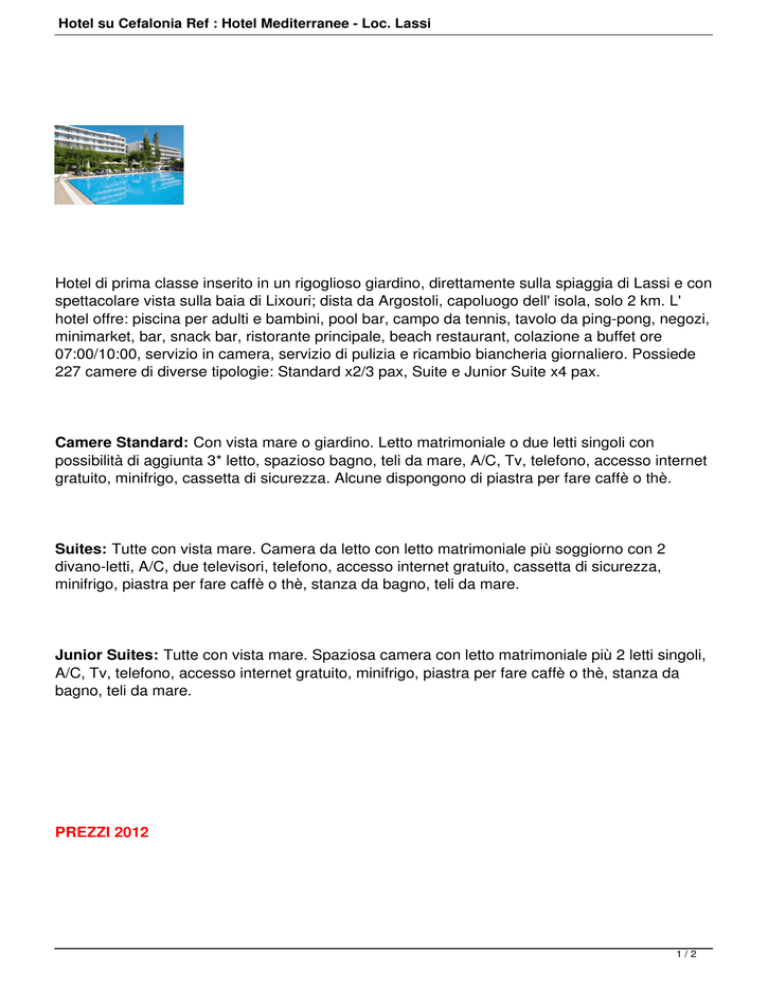 Hotel su Cefalonia Ref : Hotel Mediterranee - Loc. Lassi

Hotel di prima classe inserito in un rigoglioso giardino, direttamente sulla spiaggia di Lassi e con spettacolare vista sulla baia di Lixouri; dista da Argostoli, capoluogo dell' isola, solo 2 km. L' hotel offre: piscina per adulti e bambini, pool bar, campo da tennis, tavolo da ping-pong, negozi, minimarket, bar, snack bar, ristorante principale, beach restaurant, colazione a buffet ore 07:00/10:00, servizio in camera, servizio di pulizia e ricambio biancheria giornaliero. Possiede 227 camere di diverse tipologie: Standard x2/3 pax, Suite e Junior Suite x4 pax.

Camere Standard: Con vista mare o giardino. Letto matrimoniale o due letti singoli con possibilità di aggiunta 3* letto, spazioso bagno, teli da mare, A/C, Tv, telefono, accesso internet gratuito, minifrigo, cassetta di sicurezza. Alcune dispongono di piastra per fare caffè o thè.

Suites: Tutte con vista mare. Camera da letto con letto matrimoniale più soggiorno con 2 divano-letti, A/C, due televisori, telefono, accesso internet gratuito, cassetta di sicurezza, minifrigo, piastra per fare caffè o thè, stanza da bagno, teli da mare.

Junior Suites: Tutte con vista mare. Spaziosa camera con letto matrimoniale più 2 letti singoli, A/C, Tv, telefono, accesso internet gratuito, minifrigo, piastra per fare caffè o thè, stanza da bagno, teli da mare.

PREZZI 2012

1 / 2